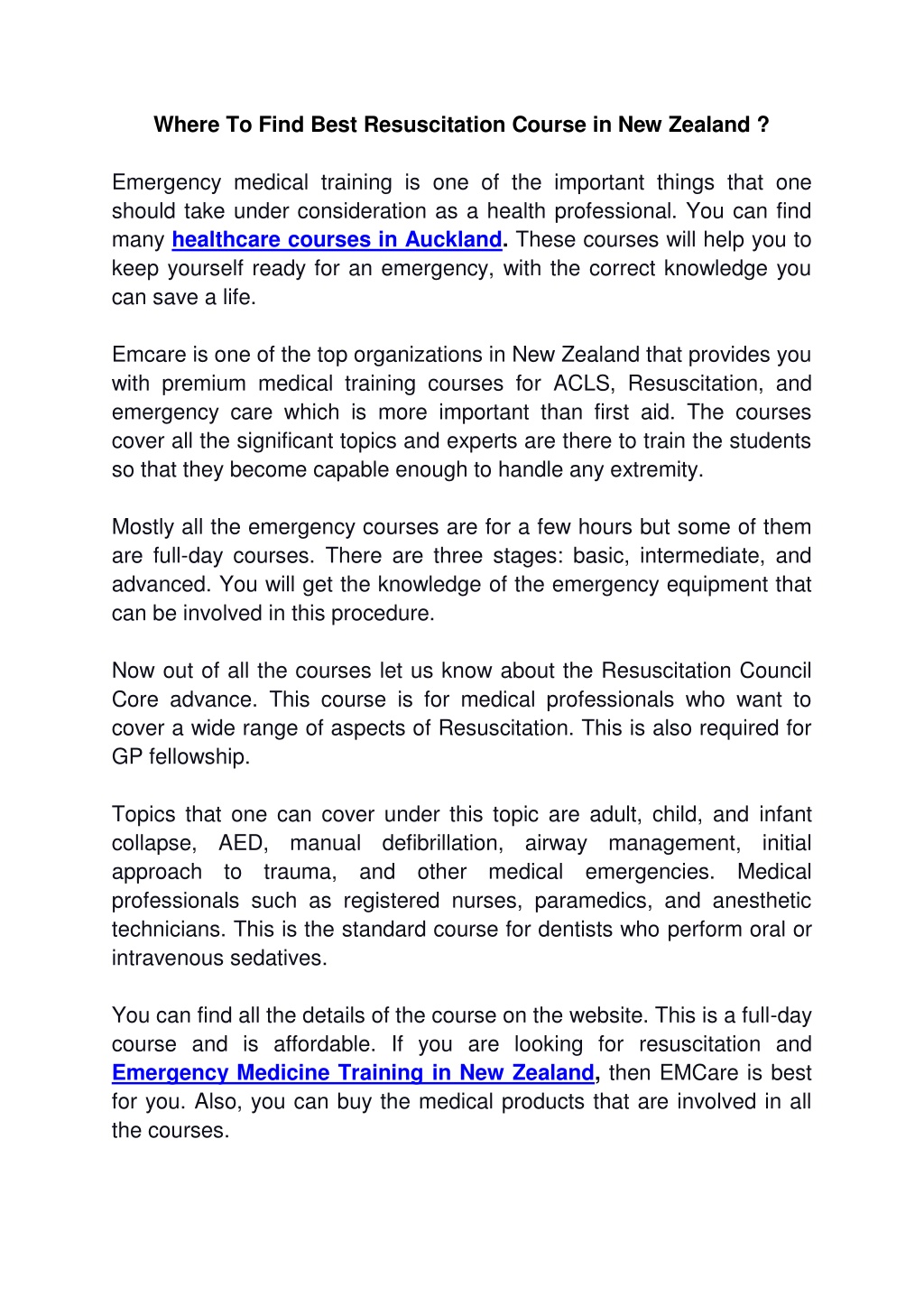 Where To Find Best Resuscitation Course in New Zealand ?

Emergency medical training is one of the important things that one should take under consideration as a health professional. You can find many healthcare courses in Auckland. These courses will help you to keep yourself ready for an emergency, with the correct knowledge you can save a life.

Emcare is one of the top organizations in New Zealand that provides you with premium medical training courses for ACLS, Resuscitation, and emergency care which is more important than first aid. The courses cover all the significant topics and experts are there to train the students so that they become capable enough to handle any extremity.

Mostly all the emergency courses are for a few hours but some of them are full-day courses. There are three stages: basic, intermediate, and advanced. You will get the knowledge of the emergency equipment that can be involved in this procedure.

Now out of all the courses let us know about the Resuscitation Council Core advance. This course is for medical professionals who want to cover a wide range of aspects of Resuscitation. This is also required for GP fellowship.

Topics that one can cover under this topic are adult, child, and infant collapse, AED, manual defibrillation, airway management, initial approach to trauma, and other medical emergencies. Medical professionals such as registered nurses, paramedics, and anesthetic technicians. This is the standard course for dentists who perform oral or intravenous sedatives.

You can find all the details of the course on the website. This is a full-day course and is affordable. If you are looking for resuscitation and Emergency Medicine Training in New Zealand, then EMCare is best for you. Also, you can buy the medical products that are involved in all the courses.